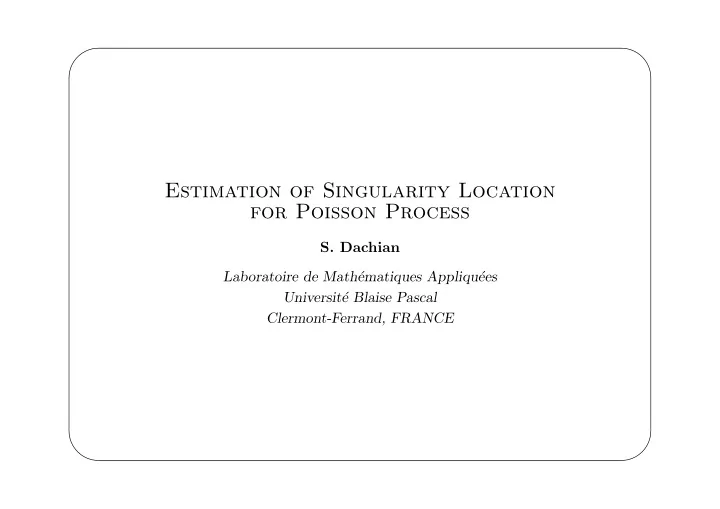 Estimation of Singularity Location for Poisson Process

S. Dachian

Laboratoire de Mathématiques Appliquées
Université Blaise Pascal
Clermont-Ferrand, FRANCE